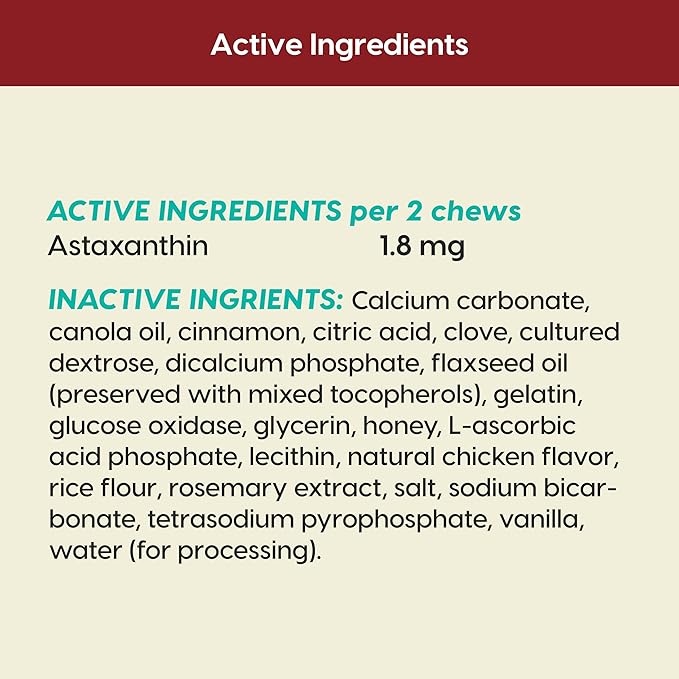 Active Ingredients

ACTIVE INGREDIENTS per 2 chews
Astaxanthin 1.8 mg

INACTIVE INGRIENTS: Calcium carbonate, canola oil, cinnamon, citric acid, clove, cultured dextrose, dicalcium phosphate, flaxseed oil (preserved with mixed tocopherols), gelatin, glucose oxidase, glycerin, honey, L-ascorbic acid phosphate, lecithin, natural chicken flavor, rice flour, rosemary extract, salt, sodium bicarbonate, tetrasodium pyrophosphate, vanilla, water (for processing).